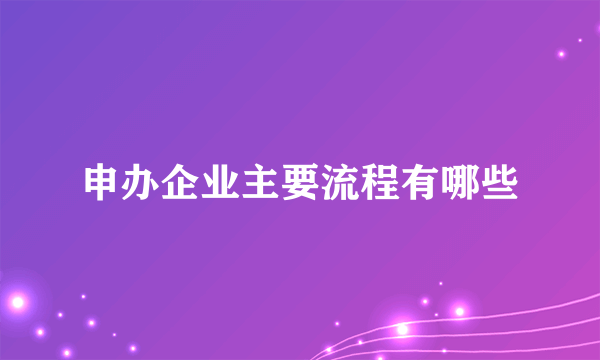 申办企业主要流程有哪些